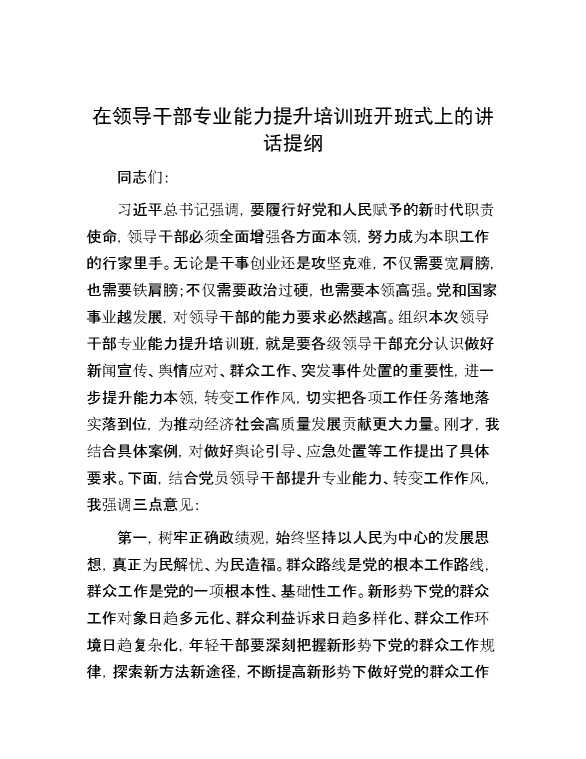 在领导干部专业能力提升培训班开班式上的讲话提纲

同志们：

习近平总书记强调，要履行好党和人民赋予的新时代职责使命，领导干部必须全面增强各方面本领，努力成为本职工作的行家里手。无论是干事创业还是攻坚克难，不仅需要宽肩膀，也需要铁肩膀；不仅需要政治过硬，也需要本领高强。党和国家事业越发展，对领导干部的能力要求必然越高。组织本次领导干部专业能力提升培训班，就是要各级领导干部充分认识做好新闻宣传、舆情应对、群众工作、突发事件处置的重要性，进一步提升能力本领，转变工作作风，切实把各项工作任务落地落实落到位，为推动经济社会高质量发展贡献更大力量。刚才，我结合具体案例，对做好舆论引导、应急处置等工作提出了具体要求。下面，结合党员领导干部提升专业能力、转变工作作风，我强调三点意见：

第一，树牢正确政绩观，始终坚持以人民为中心的发展思想，真正为民解忧、为民造福。群众路线是党的根本工作路线，群众工作是党的一项根本性、基础性工作。新形势下党的群众工作对象日趋多元化、群众利益诉求日趋多样化、群众工作环境日趋复杂化，年轻干部要深刻把握新形势下党的群众工作规律，探索新方法新途径，不断提高新形势下做好党的群众工作